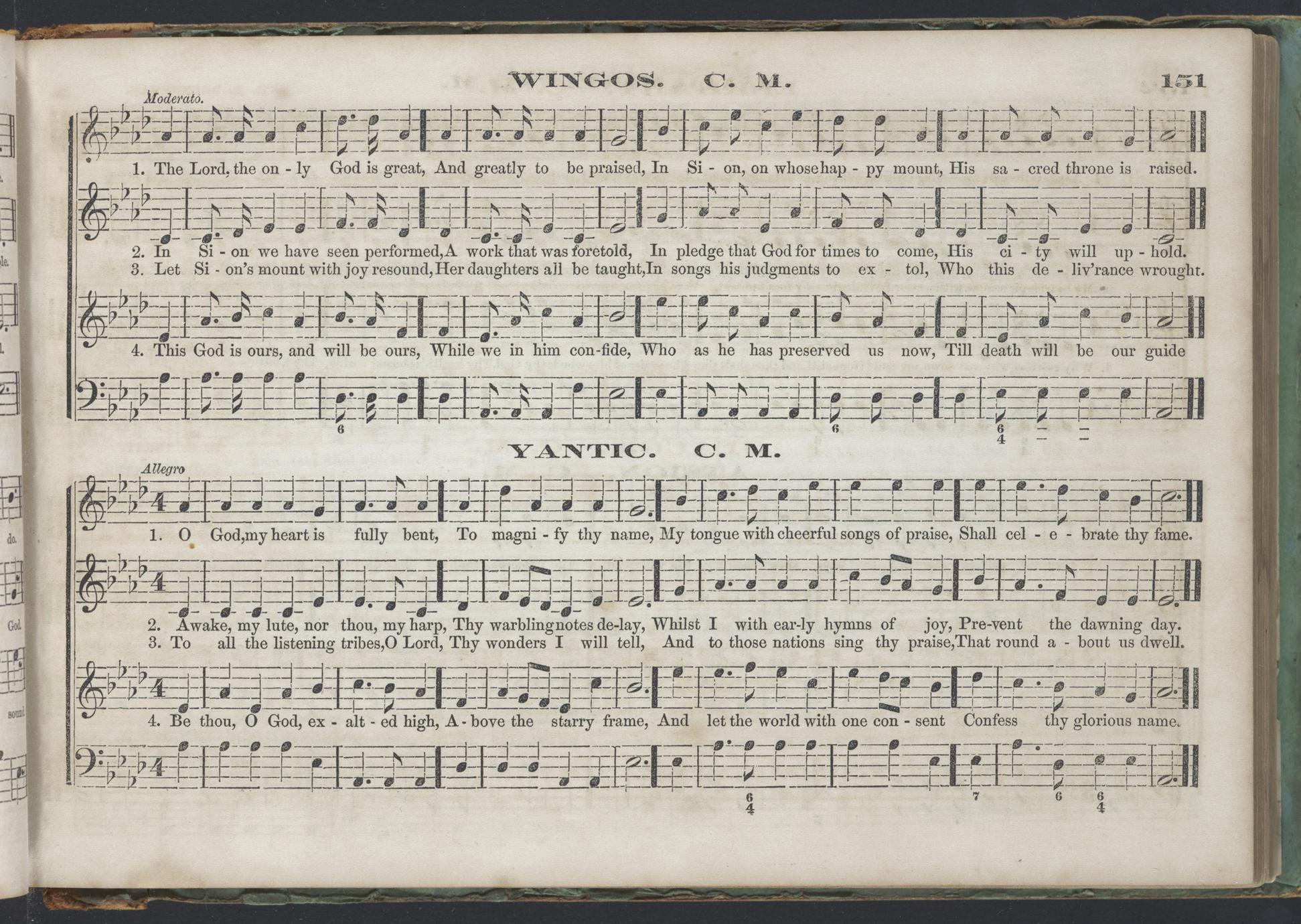 WINGOS. C. M. 151

Moderato.

1. The Lord, the on - ly God is great, And greatly to be praised, In Si - on, on whose hap - py mount, His sa - cred throne is raised.

2. In Si - on we have seen performed, A work that was foretold, In pledge that God for times to come, His ci - ty will up - hold.
3. Let Si - on's mount with joy resound, Her daughters all be taught, In songs his judgments to ex - tol, Who this de - liv'rance wrought.

4. This God is ours, and will be ours, While we in him con-fide, Who as he has preserved us now, Till death will be our guide

6 6 6 4

YANTIC. C. M.

Allegro

1. O God, my heart is fully bent, To magni - fy thy name, My tongue with cheerful songs of praise, Shall cel - e - brate thy fame.

2. Awake, my lute, nor thou, my harp, Thy warbling notes de-lay, Whilst I with ear-ly hymns of joy, Pre-vent the dawning day.
3. To all the listening tribes, O Lord, Thy wonders I will tell, And to those nations sing thy praise, That round a - bout us dwell.

4. Be thou, O God, ex - alt - ed high, A - bove the starry frame, And let the world with one con - sent Confess thy glorious name.

6 4 7 6 6 4